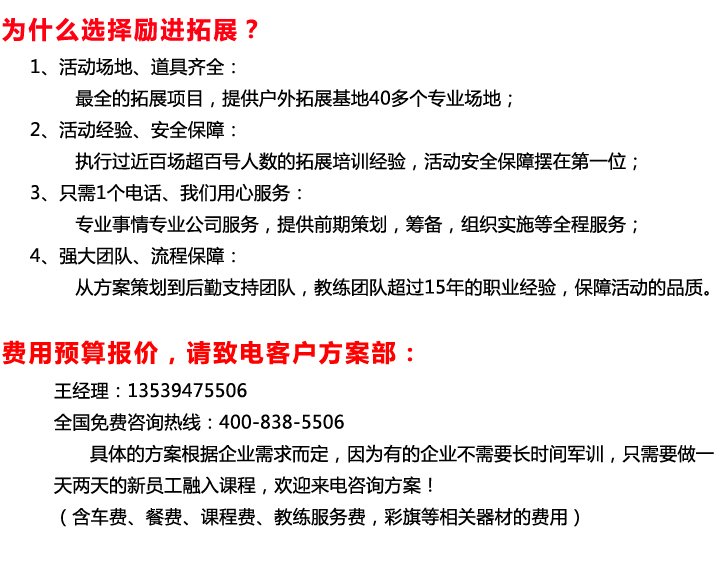 为什么选择励进拓展？

1、活动场地、道具齐全：

最全的拓展项目，提供户外拓展基地40多个专业场地；

2、活动经验、安全保障：

执行过近百场超百号人数的拓展培训经验，活动安全保障摆在第一位；

3、只需1个电话、我们用心服务：

专业事情专业公司服务，提供前期策划，筹备，组织实施等全程服务；

4、强大团队、流程保障：

从方案策划到后勤支持团队，教练团队超过15年的职业经验，保障活动的品质。

费用预算报价，请致电客户方案部：

王经理：13539475506

全国免费咨询热线：400-838-5506

具体的方案根据企业需求而定，因为有的企业不需要长时间军训，只需要做一天两天的新员工融入课程，欢迎来电咨询方案！

（含车费、餐费、课程费、教练服务费，彩旗等相关器材的费用）